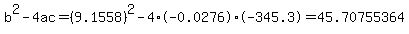 $b^2 - 4ac = (9.1558)^2 - 4 \cdot (-0.0276) \cdot (-345.3) = 45.70755364$